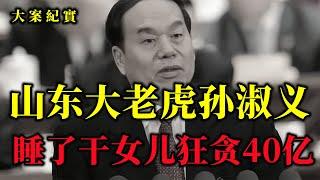 大案紀實

山东大老虎孙淑义

睡了干女儿狂贪40亿